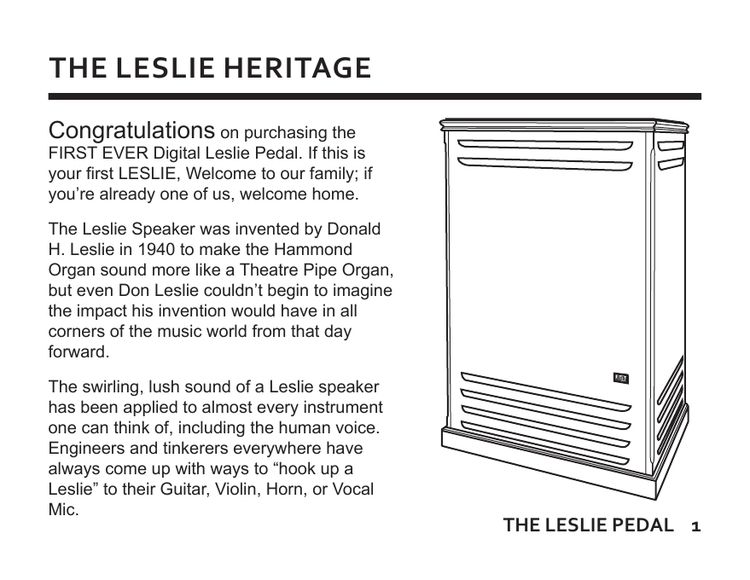 THE LESLIE HERITAGE

Congratulations on purchasing the FIRST EVER Digital Leslie Pedal. If this is your first LESLIE, Welcome to our family; if you're already one of us, welcome home.

The Leslie Speaker was invented by Donald H. Leslie in 1940 to make the Hammond Organ sound more like a Theatre Pipe Organ, but even Don Leslie couldn't begin to imagine the impact his invention would have in all corners of the music world from that day forward.

The swirling, lush sound of a Leslie speaker has been applied to almost every instrument one can think of, including the human voice. Engineers and tinkerers everywhere have always come up with ways to "hook up a Leslie" to their Guitar, Violin, Horn, or Vocal Mic.

THE LESLIE PEDAL 1